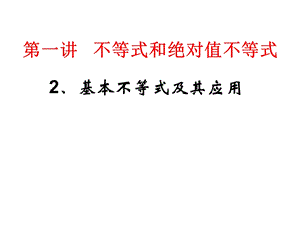 第一讲　不等式和绝对值不等式

2、基本不等式及其应用